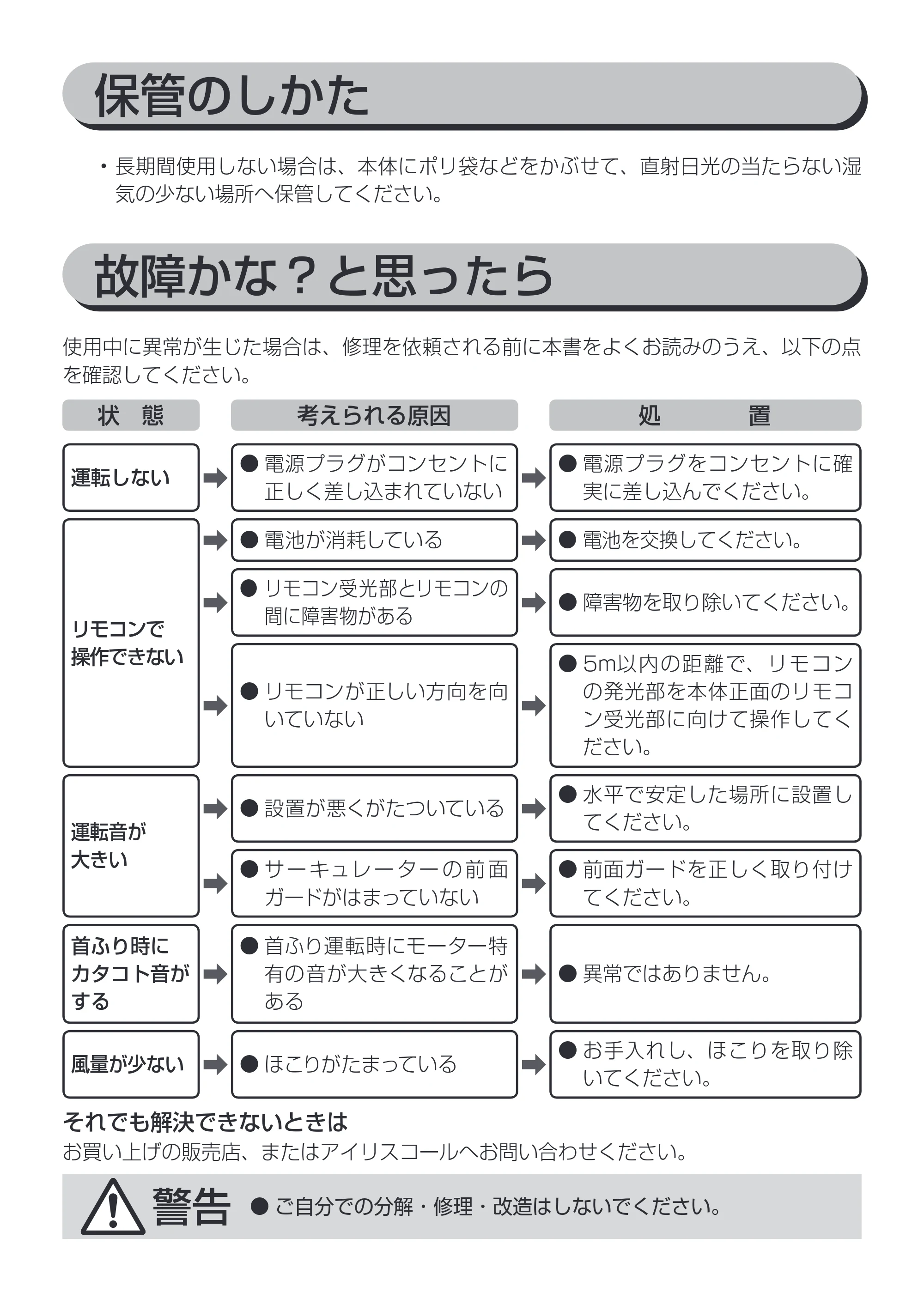 保管のしかた

・長期間使用しない場合は、本体にポリ袋などをかぶせて、直射日光の当たらない湿気の少ない場所へ保管してください。

故障かな？と思ったら

使用中に異常が生じた場合は、修理を依頼される前に本書をよくお読みのうえ、以下の点を確認してください。

| 状　態 | 考えられる原因 | 処　　置 |
|---|---|---|
| 運転しない | • 電源プラグがコンセントに正しく差し込まれていない | • 電源プラグをコンセントに確実に差し込んでください。 |
| リモコンで操作できない | • 電池が消耗している | • 電池を交換してください。 |
| | • リモコン受光部とリモコンの間に障害物がある | • 障害物を取り除いてください。 |
| | • リモコンが正しい方向を向いていない | • 5m以内の距離で、リモコンの発光部を本体正面のリモコン受光部に向けて操作してください。 |
| 運転音が大きい | • 設置が悪くがたついている | • 水平で安定した場所に設置してください。 |
| | • サーキュレーターの前面ガードがはまっていない | • 前面ガードを正しく取り付けてください。 |
| 首ふり時にカタコト音がする | • 首ふり運転時にモーター特有の音が大きくなることがある | • 異常ではありません。 |
| 風量が少ない | • ほこりがたまっている | • お手入れし、ほこりを取り除いてください。 |

それでも解決できないときは
お買い上げの販売店、またはアイリスコールへお問い合わせください。

警告 • ご自分での分解・修理・改造はしないでください。